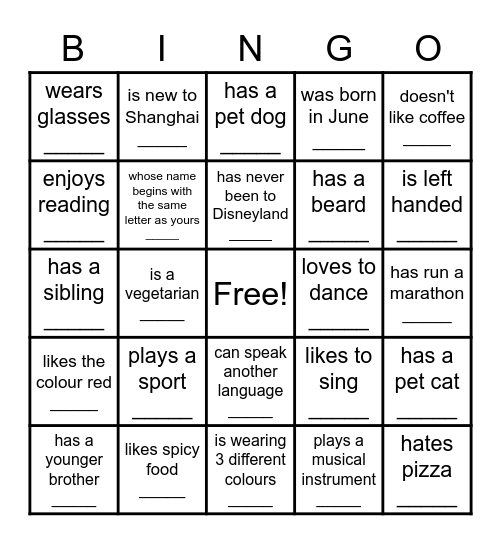 | B | I | N | G | O |
|---|---|---|---|---|
| wears glasses ______ | is new to Shanghai ______ | has a pet dog ______ | was born in June ______ | doesn't like coffee ______ |
| enjoys reading ______ | whose name begins with the same letter as yours ______ | has never been to Disneyland ______ | has a beard ______ | is left handed ______ |
| has a sibling ______ | is a vegetarian ______ | Free! | loves to dance ______ | has run a marathon ______ |
| likes the colour red ______ | plays a sport ______ | can speak another language ______ | likes to sing ______ | has a pet cat ______ |
| has a younger brother ______ | likes spicy food ______ | is wearing 3 different colours ______ | plays a musical instrument ______ | hates pizza ______ |